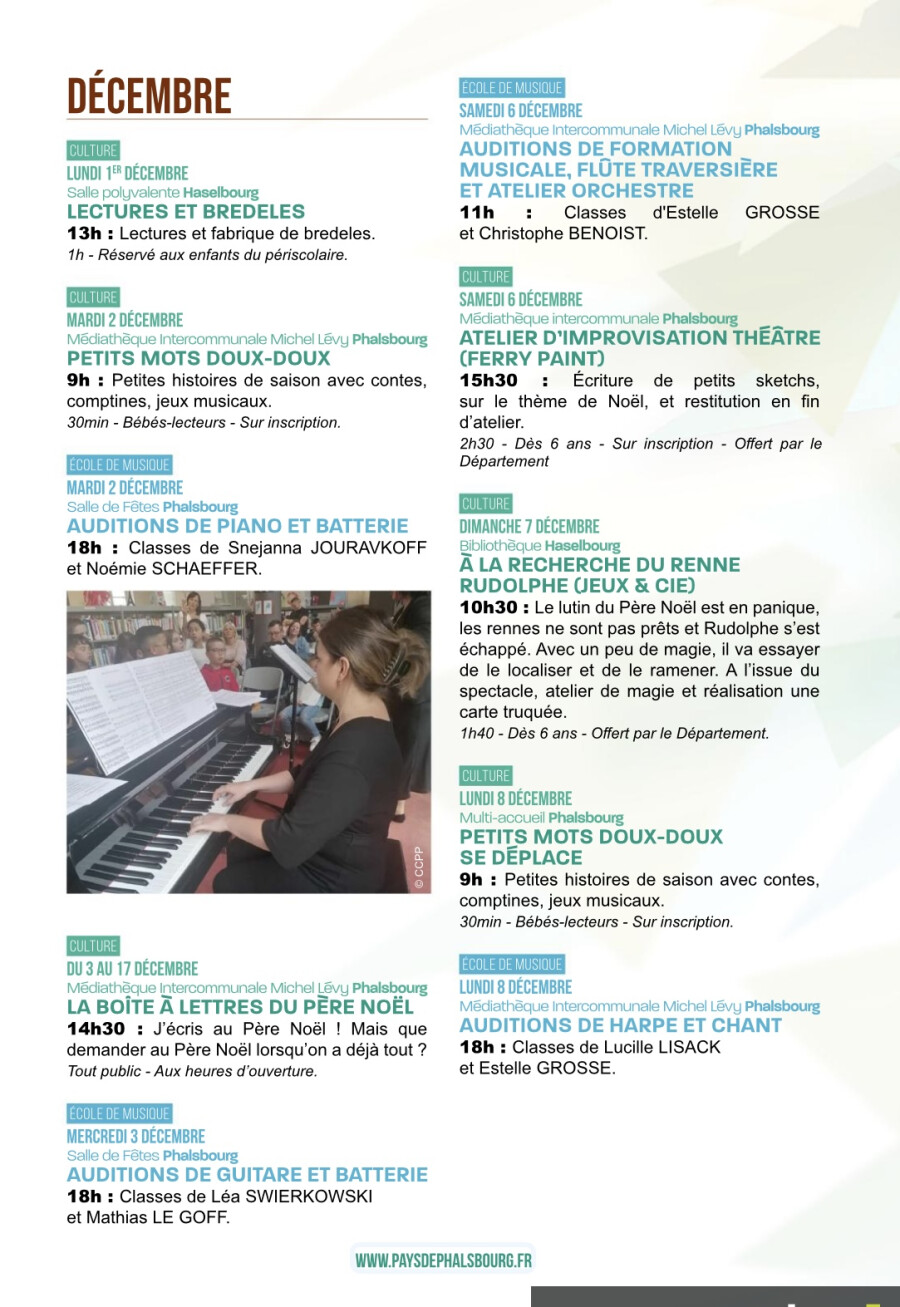 DÉCEMBRE

CULTURE
LUNDI 1ER DÉCEMBRE
Salle polyvalente Haselbourg
LECTURES ET BREDELES
13h : Lectures et fabrique de bredeles.
1h - Réservé aux enfants du périscolaire.

CULTURE
MARDI 2 DÉCEMBRE
Médiathèque Intercommunale Michel Lévy Phalsbourg
PETITS MOTS DOUX-DOUX
9h : Petites histoires de saison avec contes, comptines, jeux musicaux.
30min - Bébés-lecteurs - Sur inscription.

ÉCOLE DE MUSIQUE
MARDI 2 DÉCEMBRE
Salle de Fêtes Phalsbourg
AUDITIONS DE PIANO ET BATTERIE
18h : Classes de Snejanna JOURAVKOFF et Noémie SCHAEFFER.

© CCPP

CULTURE
DU 3 AU 17 DÉCEMBRE
Médiathèque Intercommunale Michel Lévy Phalsbourg
LA BOÎTE À LETTRES DU PÈRE NOËL
14h30 : J'écris au Père Noël ! Mais que demander au Père Noël lorsqu'on a déjà tout ?
Tout public - Aux heures d'ouverture.

ÉCOLE DE MUSIQUE
MERCREDI 3 DÉCEMBRE
Salle de Fêtes Phalsbourg
AUDITIONS DE GUITARE ET BATTERIE
18h : Classes de Léa SWIERKOWSKI et Mathias LE GOFF.

ÉCOLE DE MUSIQUE
SAMEDI 6 DÉCEMBRE
Médiathèque Intercommunale Michel Lévy Phalsbourg
AUDITIONS DE FORMATION MUSICALE, FLÛTE TRAVERSIÈRE ET ATELIER ORCHESTRE
11h : Classes d'Estelle GROSSE et Christophe BENOIST.

CULTURE
SAMEDI 6 DÉCEMBRE
Médiathèque intercommunale Phalsbourg
ATELIER D'IMPROVISATION THÉÂTRE (FERRY PAINT)
15h30 : Écriture de petits sketchs, sur le thème de Noël, et restitution en fin d'atelier.
2h30 - Dès 6 ans - Sur inscription - Offert par le Département

CULTURE
DIMANCHE 7 DÉCEMBRE
Bibliothèque Haselbourg
À LA RECHERCHE DU RENNE RUDOLPHE (JEUX & CIE)
10h30 : Le lutin du Père Noël est en panique, les rennes ne sont pas prêts et Rudolphe s'est échappé. Avec un peu de magie, il va essayer de le localiser et de le ramener. A l'issue du spectacle, atelier de magie et réalisation une carte truquée.
1h40 - Dès 6 ans - Offert par le Département.

CULTURE
LUNDI 8 DÉCEMBRE
Multi-accueil Phalsbourg
PETITS MOTS DOUX-DOUX SE DÉPLACE
9h : Petites histoires de saison avec contes, comptines, jeux musicaux.
30min - Bébés-lecteurs - Sur inscription.

ÉCOLE DE MUSIQUE
LUNDI 8 DÉCEMBRE
Médiathèque Intercommunale Michel Lévy Phalsbourg
AUDITIONS DE HARPE ET CHANT
18h : Classes de Lucille LISACK et Estelle GROSSE.

WWW.PAYSDEPHALSBOURG.FR